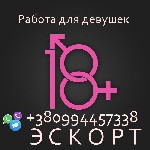 Работа для девушек

18+

+380994457338

ЭСКОРТ